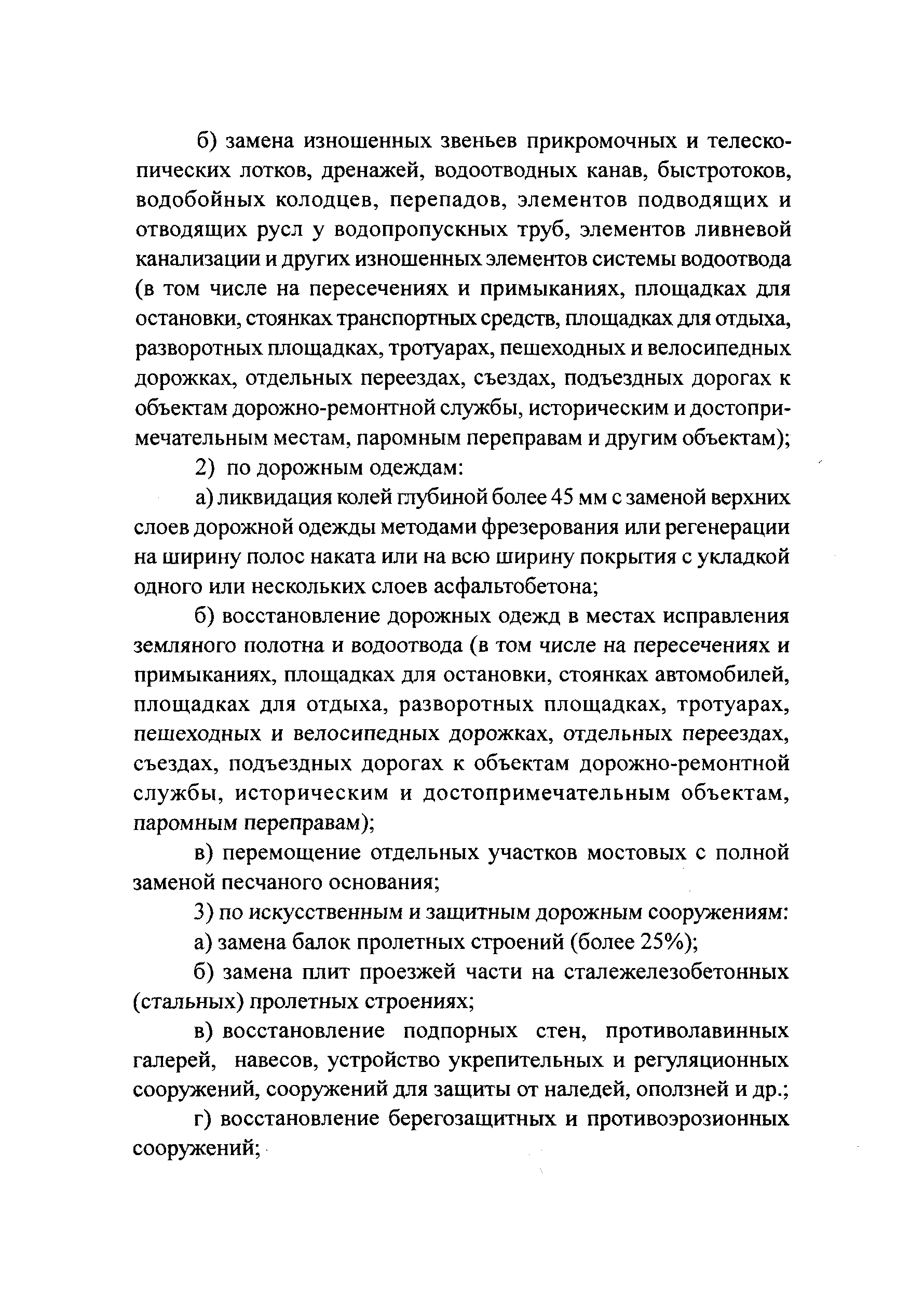 б) замена изношенных звеньев прикромочных и телескопических лотков, дренажей, водоотводных канав, быстротоков, водобойных колодцев, перепадов, элементов подводящих и отводящих русл у водопропускных труб, элементов ливневой канализации и других изношенных элементов системы водоотвода (в том числе на пересечениях и примыканиях, площадках для остановки, стоянках транспортных средств, площадках для отдыха, разворотных площадках, тротуарах, пешеходных и велосипедных дорожках, отдельных переездах, съездах, подъездных дорогах к объектам дорожно-ремонтной службы, историческим и достопримечательным местам, паромным переправам и другим объектам);

2) по дорожным одеждам:

а) ликвидация колей глубиной более 45 мм с заменой верхних слоев дорожной одежды методами фрезерования или регенерации на ширину полос наката или на всю ширину покрытия с укладкой одного или нескольких слоев асфальтобетона;

б) восстановление дорожных одежд в местах исправления земляного полотна и водоотвода (в том числе на пересечениях и примыканиях, площадках для остановки, стоянках автомобилей, площадках для отдыха, разворотных площадках, тротуарах, пешеходных и велосипедных дорожках, отдельных переездах, съездах, подъездных дорогах к объектам дорожно-ремонтной службы, историческим и достопримечательным объектам, паромным переправам);

в) перемощение отдельных участков мостовых с полной заменой песчаного основания;

3) по искусственным и защитным дорожным сооружениям:

а) замена балок пролетных строений (более 25%);

б) замена плит проезжей части на сталежелезобетонных (стальных) пролетных строениях;

в) восстановление подпорных стен, противолавинных галерей, навесов, устройство укрепительных и регуляционных сооружений, сооружений для защиты от наледей, оползней и др.;

г) восстановление берегозащитных и противоэрозионных сооружений;